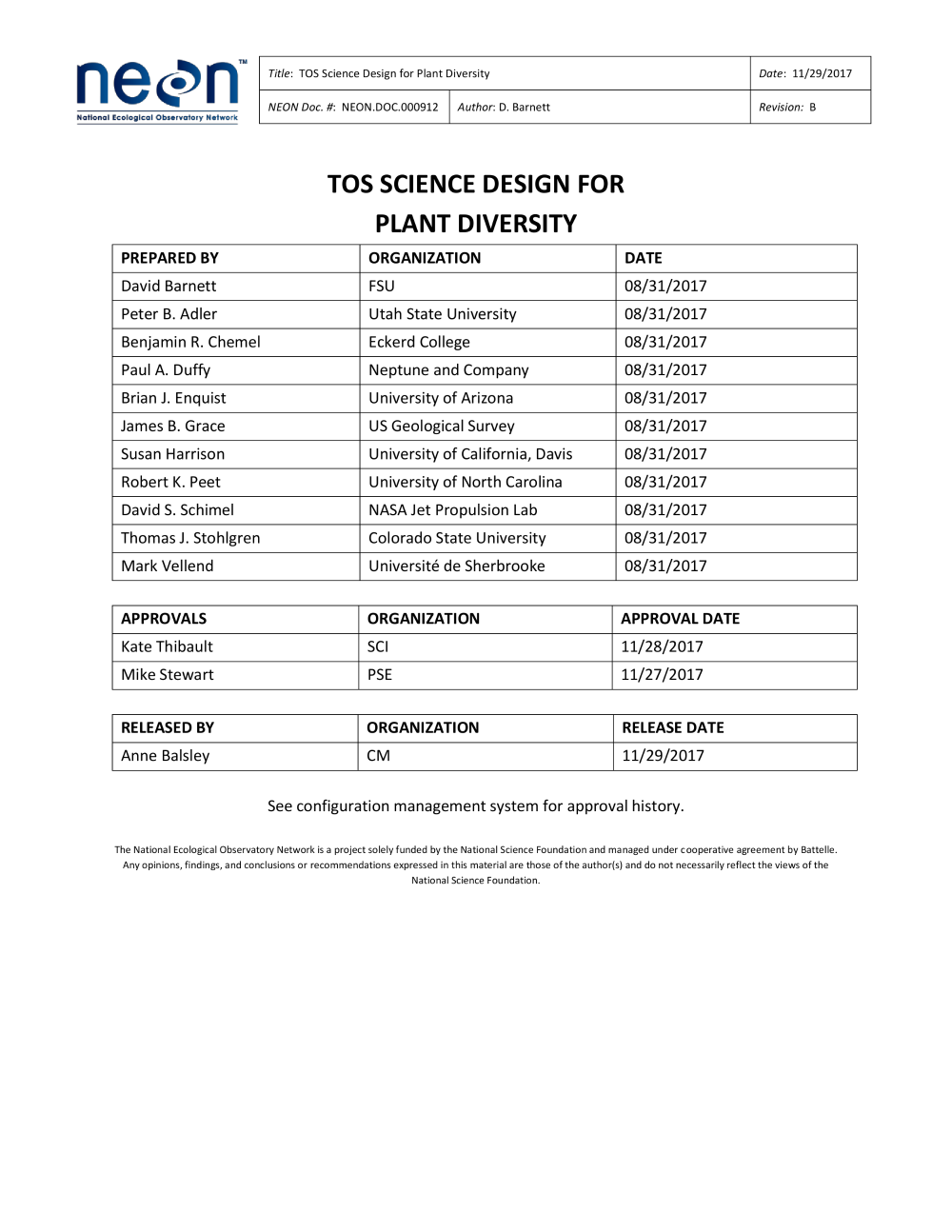 neon™
National Ecological Observatory Network

| Title: TOS Science Design for Plant Diversity | | Date: 11/29/2017 |
|---|---|---|
| NEON Doc. #: NEON.DOC.000912 | Author: D. Barnett | Revision: B |

TOS SCIENCE DESIGN FOR
PLANT DIVERSITY

| PREPARED BY | ORGANIZATION | DATE |
|---|---|---|
| David Barnett | FSU | 08/31/2017 |
| Peter B. Adler | Utah State University | 08/31/2017 |
| Benjamin R. Chemel | Eckerd College | 08/31/2017 |
| Paul A. Duffy | Neptune and Company | 08/31/2017 |
| Brian J. Enquist | University of Arizona | 08/31/2017 |
| James B. Grace | US Geological Survey | 08/31/2017 |
| Susan Harrison | University of California, Davis | 08/31/2017 |
| Robert K. Peet | University of North Carolina | 08/31/2017 |
| David S. Schimel | NASA Jet Propulsion Lab | 08/31/2017 |
| Thomas J. Stohlgren | Colorado State University | 08/31/2017 |
| Mark Vellend | Université de Sherbrooke | 08/31/2017 |

| APPROVALS | ORGANIZATION | APPROVAL DATE |
|---|---|---|
| Kate Thibault | SCI | 11/28/2017 |
| Mike Stewart | PSE | 11/27/2017 |

| RELEASED BY | ORGANIZATION | RELEASE DATE |
|---|---|---|
| Anne Balsley | CM | 11/29/2017 |

See configuration management system for approval history.

The National Ecological Observatory Network is a project solely funded by the National Science Foundation and managed under cooperative agreement by Battelle. Any opinions, findings, and conclusions or recommendations expressed in this material are those of the author(s) and do not necessarily reflect the views of the National Science Foundation.